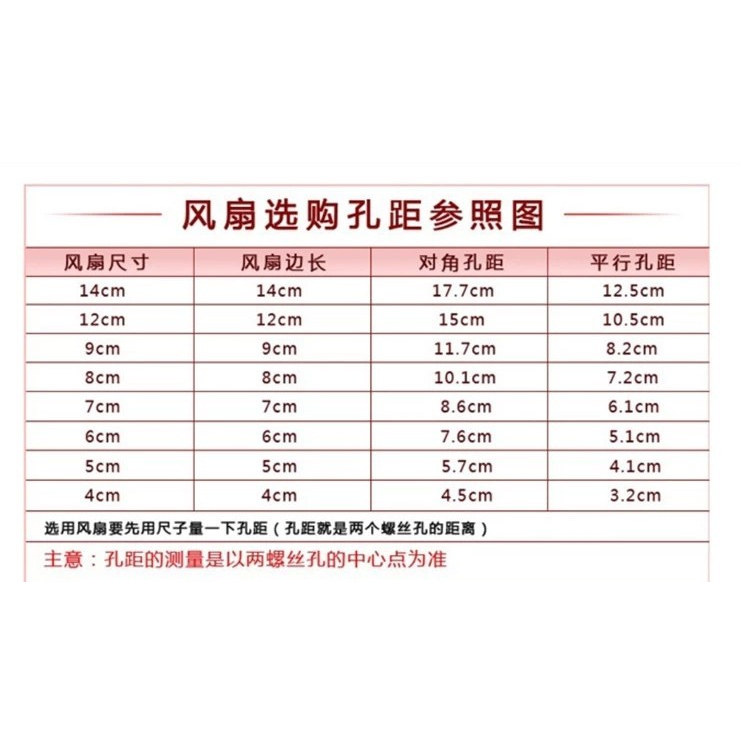 风扇选购孔距参照图

| 风扇尺寸 | 风扇边长 | 对角孔距 | 平行孔距 |
|---|---|---|---|
| 14cm | 14cm | 17.7cm | 12.5cm |
| 12cm | 12cm | 15cm | 10.5cm |
| 9cm | 9cm | 11.7cm | 8.2cm |
| 8cm | 8cm | 10.1cm | 7.2cm |
| 7cm | 7cm | 8.6cm | 6.1cm |
| 6cm | 6cm | 7.6cm | 5.1cm |
| 5cm | 5cm | 5.7cm | 4.1cm |
| 4cm | 4cm | 4.5cm | 3.2cm |

选用风扇要先用尺子量一下孔距（孔距就是两个螺丝孔的距离）

主意：孔距的测量是以两螺丝孔的中心点为准